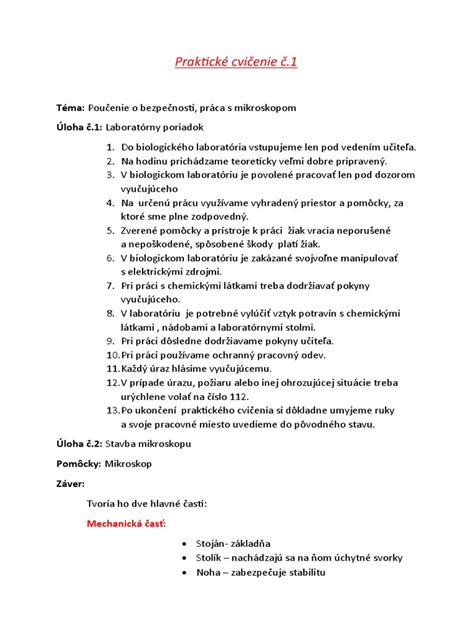 Praktické cvičenie č.1

Téma: Poučenie o bezpečnosti, práca s mikroskopom

Úloha č.1: Laboratórny poriadok

1. Do biologického laboratória vstupujeme len pod vedením učiteľa.
2. Na hodinu prichádzame teoreticky veľmi dobre pripravený.
3. V biologickom laboratóriu je povolené pracovať len pod dozorom vyučujúceho
4. Na určenú prácu využívame vyhradený priestor a pomôcky, za ktoré sme plne zodpovedný.
5. Zverené pomôcky a prístroje k práci žiak vracia neporušené a nepoškodené, spôsobené škody platí žiak.
6. V biologickom laboratóriu je zakázané svojvoľne manipulovať s elektrickými zdrojmi.
7. Pri práci s chemickými látkami treba dodržiavať pokyny vyučujúceho.
8. V laboratóriu je potrebné vylúčiť vztyk potravín s chemickými látkami , nádobami a laboratórnymi stolmi.
9. Pri práci dôsledne dodržiavame pokyny učiteľa.
10. Pri práci používame ochranný pracovný odev.
11. Každý úraz hlásime vyučujúcemu.
12. V prípade úrazu, požiaru alebo inej ohrozujúcej situácie treba urýchlene volať na číslo 112.
13. Po ukončení praktického cvičenia si dôkladne umyjeme ruky a svoje pracovné miesto uvedieme do pôvodného stavu.

Úloha č.2: Stavba mikroskopu

Pomôcky: Mikroskop

Záver:

Tvoria ho dve hlavné časti:

Mechanická časť:

• Stoján- základňa
• Stolík – nachádzajú sa na ňom úchytné svorky
• Noha – zabezpečuje stabilitu